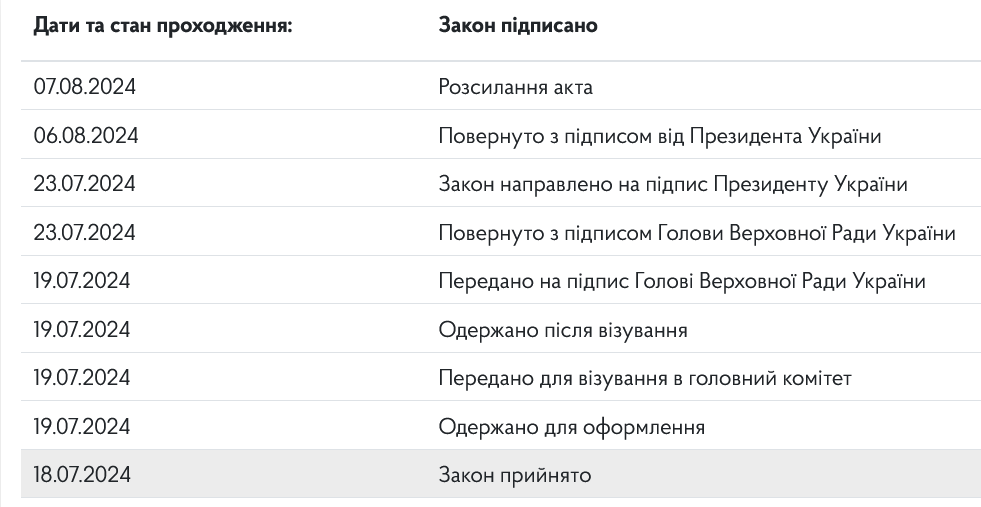 | Дати та стан проходження: | Закон підписано |
|---|---|
| 07.08.2024 | Розсилання акта |
| 06.08.2024 | Повернуто з підписом від Президента України |
| 23.07.2024 | Закон направлено на підпис Президенту України |
| 23.07.2024 | Повернуто з підписом Голови Верховної Ради України |
| 19.07.2024 | Передано на підпис Голові Верховної Ради України |
| 19.07.2024 | Одержано після візування |
| 19.07.2024 | Передано для візування в головний комітет |
| 19.07.2024 | Одержано для оформлення |
| 18.07.2024 | Закон прийнято |